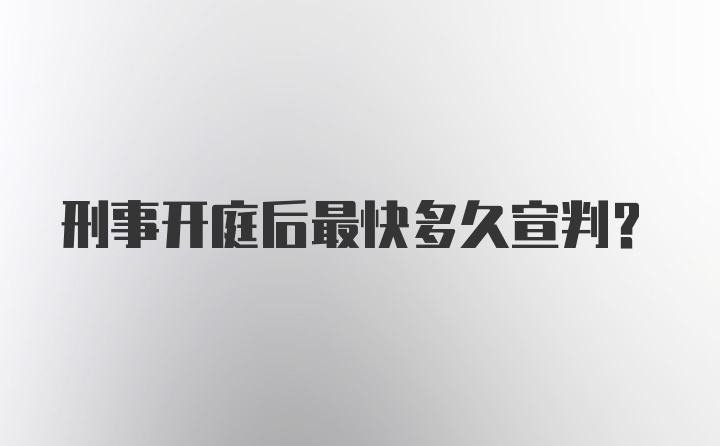 刑事开庭后最快多久宣判？